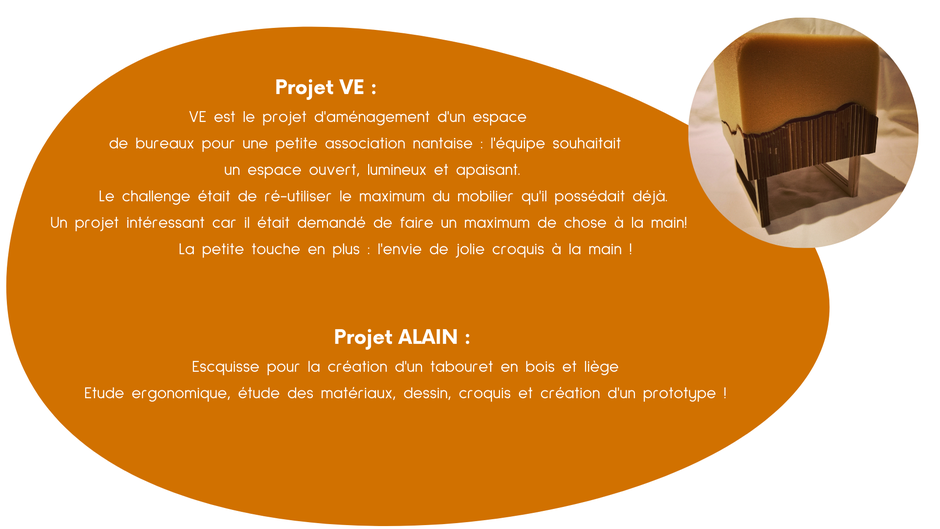 Projet VE :

VE est le projet d'aménagement d'un espace de bureaux pour une petite association nantaise : l'équipe souhaitait un espace ouvert, lumineux et apaisant.
Le challenge était de ré-utiliser le maximum du mobilier qu'il possédait déjà.
Un projet intéressant car il était demandé de faire un maximum de chose à la main!
La petite touche en plus : l'envie de jolie croquis à la main !

Projet ALAIN :

Escquisse pour la création d'un tabouret en bois et liège
Etude ergonomique, étude des matériaux, dessin, croquis et création d'un prototype !